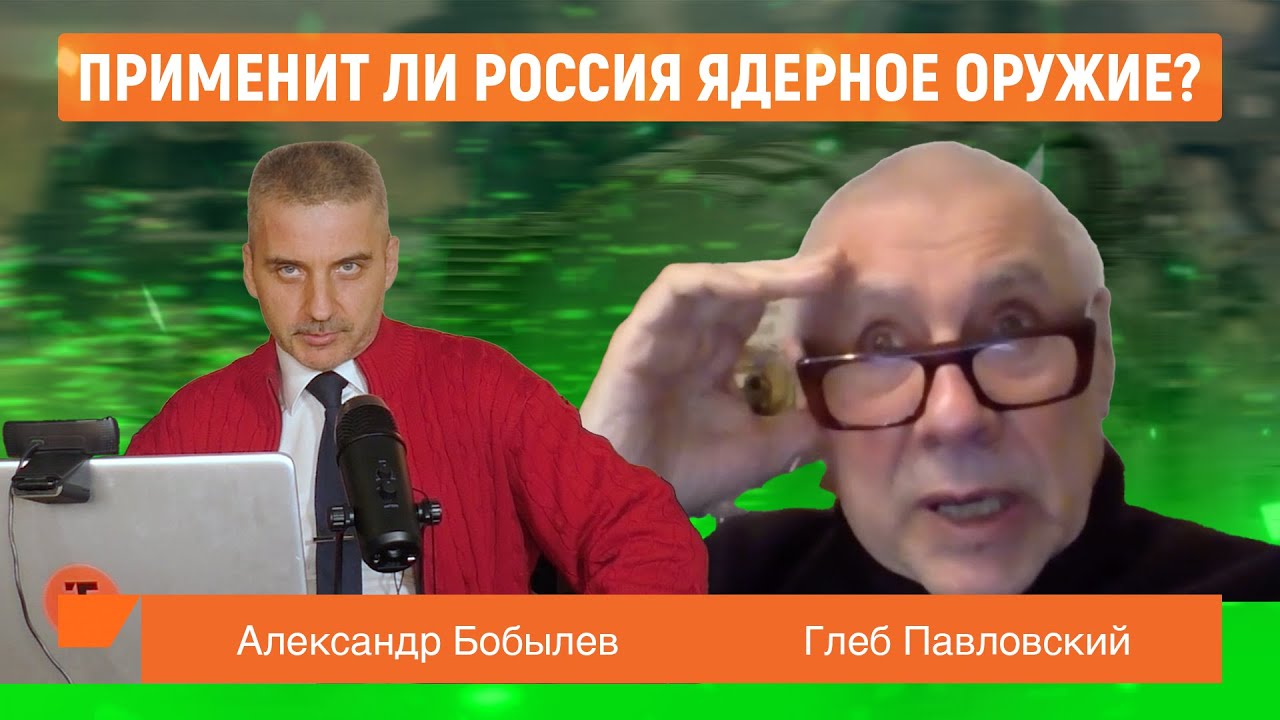 ПРИМЕНИТ ЛИ РОССИЯ ЯДЕРНОЕ ОРУЖИЕ?

Александр Бобылев

Глеб Павловский